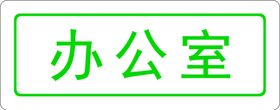 办公室